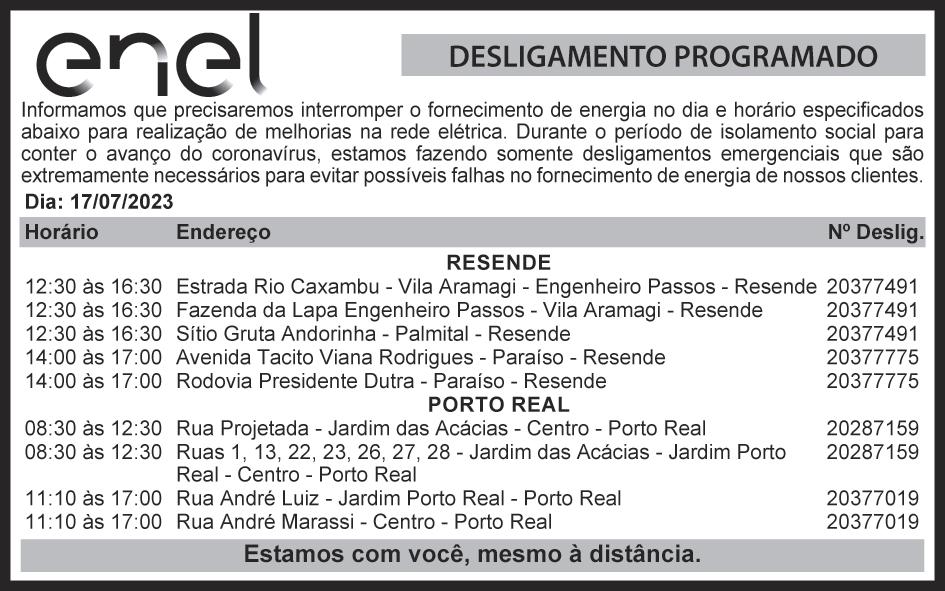 enel

DESLIGAMENTO PROGRAMADO

Informamos que precisaremos interromper o fornecimento de energia no dia e horário especificados abaixo para realização de melhorias na rede elétrica. Durante o período de isolamento social para conter o avanço do coronavírus, estamos fazendo somente desligamentos emergenciais que são extremamente necessários para evitar possíveis falhas no fornecimento de energia de nossos clientes.

Dia: 17/07/2023

| Horário | Endereço | Nº Deslig. |
|---|---|---|
| | RESENDE | |
| 12:30 às 16:30 | Estrada Rio Caxambu - Vila Aramagi - Engenheiro Passos - Resende | 20377491 |
| 12:30 às 16:30 | Fazenda da Lapa Engenheiro Passos - Vila Aramagi - Resende | 20377491 |
| 12:30 às 16:30 | Sítio Gruta Andorinha - Palmital - Resende | 20377491 |
| 14:00 às 17:00 | Avenida Tacito Viana Rodrigues - Paraíso - Resende | 20377775 |
| 14:00 às 17:00 | Rodovia Presidente Dutra - Paraíso - Resende | 20377775 |
| | PORTO REAL | |
| 08:30 às 12:30 | Rua Projetada - Jardim das Acácias - Centro - Porto Real | 20287159 |
| 08:30 às 12:30 | Ruas 1, 13, 22, 23, 26, 27, 28 - Jardim das Acácias - Jardim Porto Real - Centro - Porto Real | 20287159 |
| 11:10 às 17:00 | Rua André Luiz - Jardim Porto Real - Porto Real | 20377019 |
| 11:10 às 17:00 | Rua André Marassi - Centro - Porto Real | 20377019 |

Estamos com você, mesmo à distância.